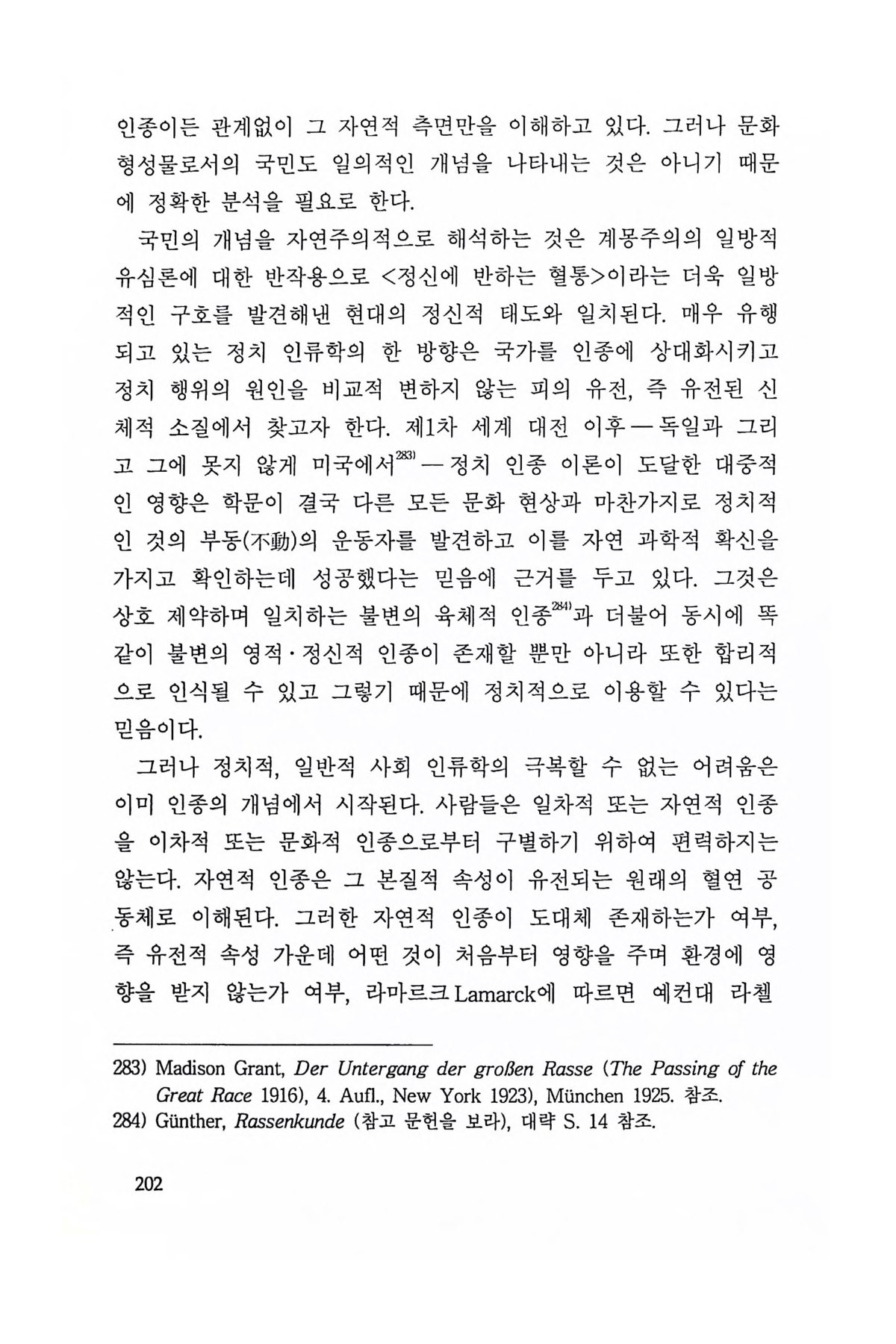 인종이든 관계없이 그 자연적 측면만을 이해하고 있다. 그러나 문화 형성물로서의 국민도 일의적인 개념을 나타내는 것은 아니기 때문에 정확한 분석을 필요로 한다.

국민의 개념을 자연주의적으로 해석하는 것은 계몽주의의 일방적 유심론에 대한 반작용으로 <정신에 반하는 혈통>이라는 더욱 일방적인 구호를 발견해낸 현대의 정신적 태도와 일치된다. 매우 유행되고 있는 정치 인류학의 한 방향은 국가를 인종에 상대화시키고 정치 행위의 원인을 비교적 변하지 않는 피의 유전, 즉 유전된 신체적 소질에서 찾고자 한다. 제1차 세계 대전 이후 — 독일과 그리고 그에 못지 않게 미국에서$^{283)}$ — 정치 인종 이론이 도달한 대중적인 영향은 학문이 결국 다른 모든 문화 현상과 마찬가지로 정치적인 것의 부동(不動)의 운동자를 발견하고 이를 자연 과학적 확신을 가지고 확인하는데 성공했다는 믿음에 근거를 두고 있다. 그것은 상호 제약하며 일치하는 불변의 육체적 인종$^{284)}$과 더불어 동시에 똑같이 불변의 영적·정신적 인종이 존재할 뿐만 아니라 또한 합리적으로 인식될 수 있고 그렇기 때문에 정치적으로 이용할 수 있다는 믿음이다.

그러나 정치적, 일반적 사회 인류학의 극복할 수 없는 어려움은 이미 인종의 개념에서 시작된다. 사람들은 일차적 또는 자연적 인종을 이차적 또는 문화적 인종으로부터 구별하기 위하여 편력하지는 않는다. 자연적 인종은 그 본질적 속성이 유전되는 원래의 혈연 공동체로 이해된다. 그러한 자연적 인종이 도대체 존재하는가 여부, 즉 유전적 속성 가운데 어떤 것이 처음부터 영향을 주며 환경에 영향을 받지 않는가 여부, 라마르크 Lamarck에 따르면 예컨대 라첼

283) Madison Grant, Der Untergang der großen Rasse (The Passing of the Great Race 1916), 4. Aufl., New York 1923), München 1925. 참조.
284) Günther, Rassenkunde (참고 문헌을 보라), 대략 S. 14 참조.

202